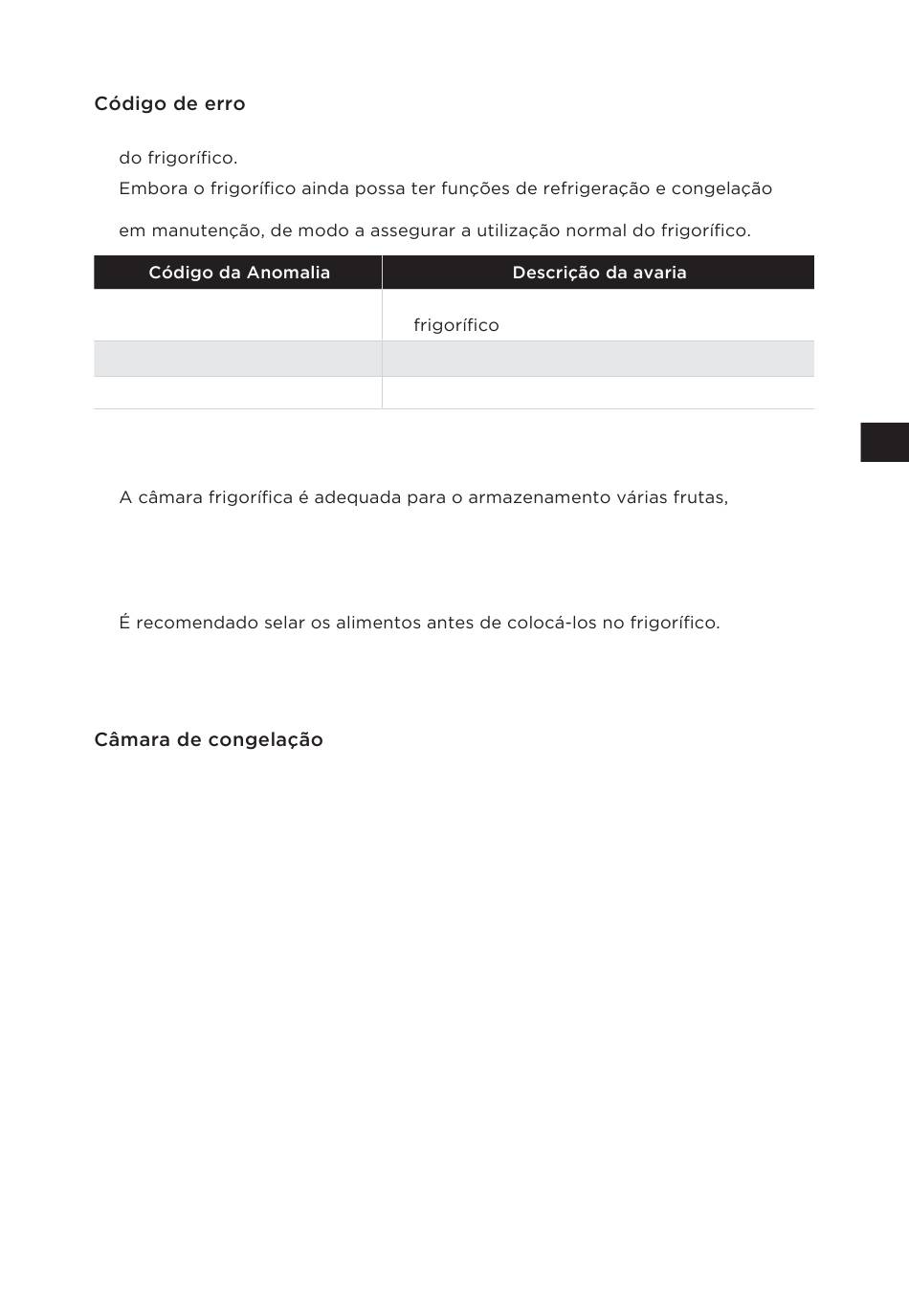 Código de erro

do frigorífico.
Embora o frigorífico ainda possa ter funções de refrigeração e congelação

em manutenção, de modo a assegurar a utilização normal do frigorífico.

| Código da Anomalia | Descrição da avaria |
|---|---|
| | frigorífico |
| | |
| | |

A câmara frigorífica é adequada para o armazenamento várias frutas,

É recomendado selar os alimentos antes de colocá-los no frigorífico.

Câmara de congelação